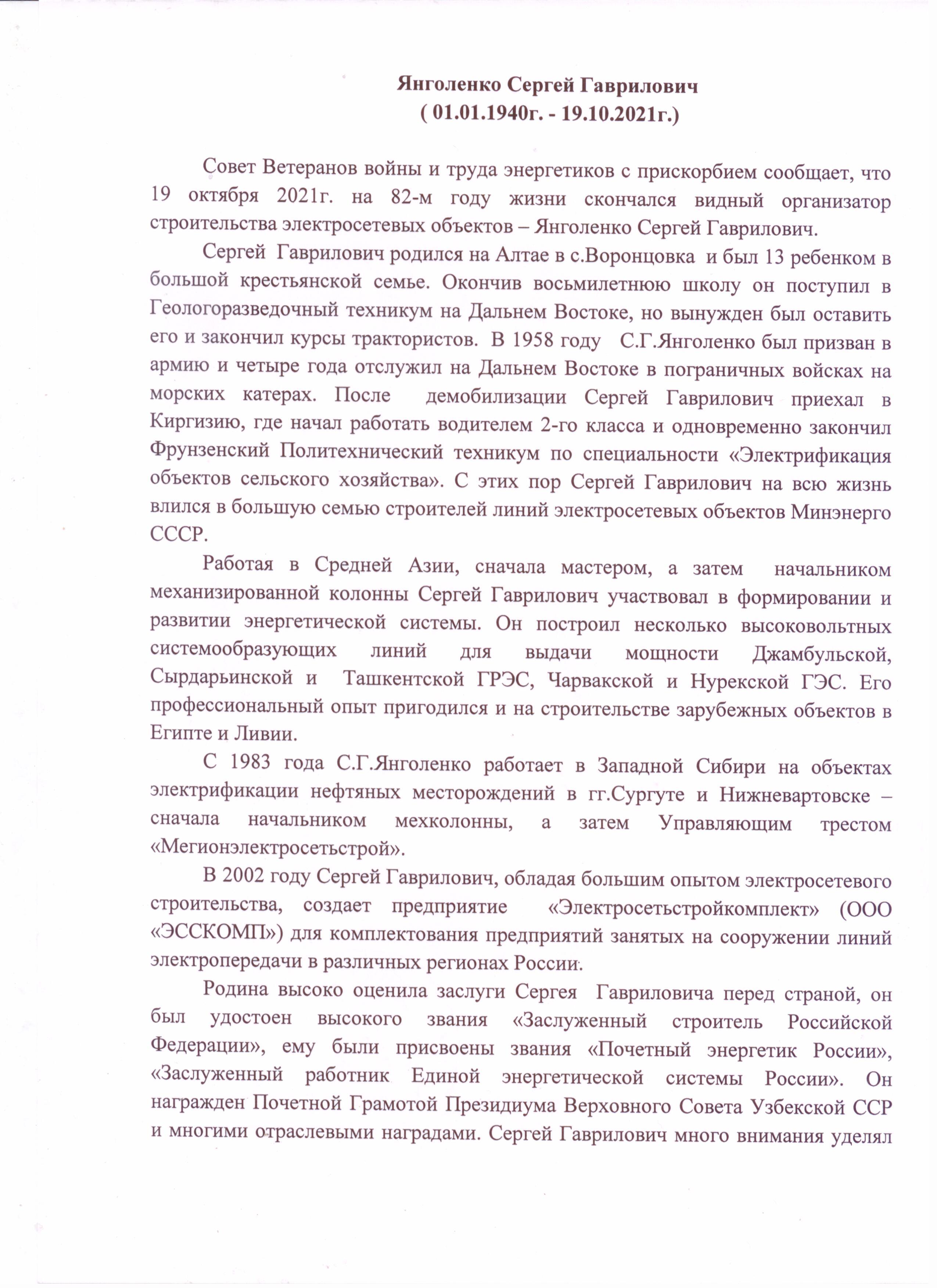 Янголенко Сергей Гаврилович
( 01.01.1940г. - 19.10.2021г.)

Совет Ветеранов войны и труда энергетиков с прискорбием сообщает, что 19 октября 2021г. на 82-м году жизни скончался видный организатор строительства электросетевых объектов – Янголенко Сергей Гаврилович.

Сергей Гаврилович родился на Алтае в с.Воронцовка и был 13 ребенком в большой крестьянской семье. Окончив восьмилетнюю школу он поступил в Геологоразведочный техникум на Дальнем Востоке, но вынужден был оставить его и закончил курсы трактористов. В 1958 году С.Г.Янголенко был призван в армию и четыре года отслужил на Дальнем Востоке в пограничных войсках на морских катерах. После демобилизации Сергей Гаврилович приехал в Киргизию, где начал работать водителем 2-го класса и одновременно закончил Фрунзенский Политехнический техникум по специальности «Электрификация объектов сельского хозяйства». С этих пор Сергей Гаврилович на всю жизнь влился в большую семью строителей линий электросетевых объектов Минэнерго СССР.

Работая в Средней Азии, сначала мастером, а затем начальником механизированной колонны Сергей Гаврилович участвовал в формировании и развитии энергетической системы. Он построил несколько высоковольтных системообразующих линий для выдачи мощности Джамбульской, Сырдарьинской и Ташкентской ГРЭС, Чарвакской и Нурекской ГЭС. Его профессиональный опыт пригодился и на строительстве зарубежных объектов в Египте и Ливии.

С 1983 года С.Г.Янголенко работает в Западной Сибири на объектах электрификации нефтяных месторождений в гг.Сургуте и Нижневартовске – сначала начальником мехколонны, а затем Управляющим трестом «Мегионэлектросетьстрой».

В 2002 году Сергей Гаврилович, обладая большим опытом электросетевого строительства, создает предприятие «Электросетьстройкомплект» (ООО «ЭССКОМП») для комплектования предприятий занятых на сооружении линий электропередачи в различных регионах России.

Родина высоко оценила заслуги Сергея Гавриловича перед страной, он был удостоен высокого звания «Заслуженный строитель Российской Федерации», ему были присвоены звания «Почетный энергетик России», «Заслуженный работник Единой энергетической системы России». Он награжден Почетной Грамотой Президиума Верховного Совета Узбекской ССР и многими отраслевыми наградами. Сергей Гаврилович много внимания уделял